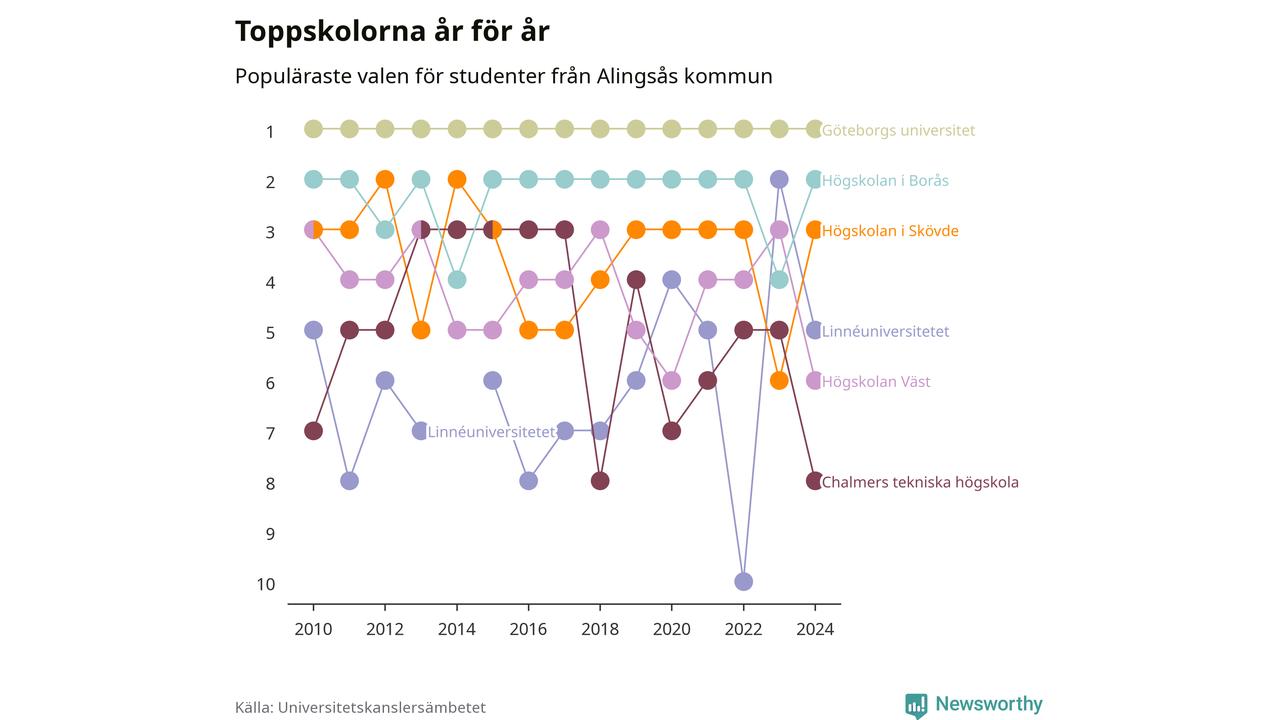 Toppskolorna år för år

Populäraste valen för studenter från Alingsås kommun

1
2
3
4
5
6
7
8
9
10

Göteborgs universitet
Högskolan i Borås
Högskolan i Skövde
Linnéuniversitetet
Högskolan Väst
Linnéuniversitetet
Chalmers tekniska högskola

2010 2012 2014 2016 2018 2020 2022 2024

Källa: Universitetskanslersämbetet

Newsworthy